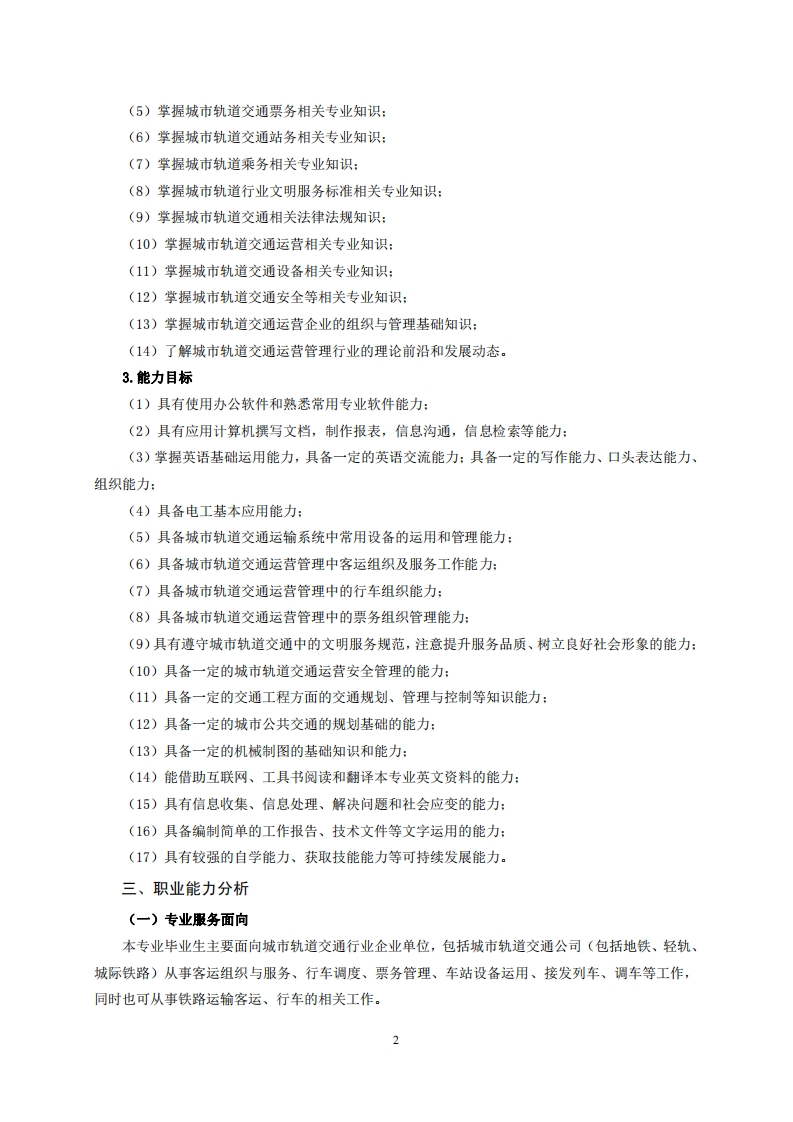 （5）掌握城市轨道交通票务相关专业知识；
（6）掌握城市轨道交通站务相关专业知识；
（7）掌握城市轨道乘务相关专业知识；
（8）掌握城市轨道行业文明服务标准相关专业知识；
（9）掌握城市轨道交通相关法律法规知识；
（10）掌握城市轨道交通运营相关专业知识；
（11）掌握城市轨道交通设备相关专业知识；
（12）掌握城市轨道交通安全等相关专业知识；
（13）掌握城市轨道交通运营企业的组织与管理基础知识；
（14）了解城市轨道交通运营管理行业的理论前沿和发展动态。
3.能力目标
（1）具有使用办公软件和熟悉常用专业软件能力；
（2）具有应用计算机撰写文档，制作报表，信息沟通，信息检索等能力；
（3）掌握英语基础运用能力，具备一定的英语交流能力；具备一定的写作能力、口头表达能力、组织能力；
（4）具备电工基本应用能力；
（5）具备城市轨道交通运输系统中常用设备的运用和管理能力；
（6）具备城市轨道交通运营管理中客运组织及服务工作能力；
（7）具备城市轨道交通运营管理中的行车组织能力；
（8）具备城市轨道交通运营管理中的票务组织管理能力；
（9）具有遵守城市轨道交通中的文明服务规范，注意提升服务品质、树立良好社会形象的能力；
（10）具备一定的城市轨道交通运营安全管理的能力；
（11）具备一定的交通工程方面的交通规划、管理与控制等知识能力；
（12）具备一定的城市公共交通的规划基础的能力；
（13）具备一定的机械制图的基础知识和能力；
（14）能借助互联网、工具书阅读和翻译本专业英文资料的能力；
（15）具有信息收集、信息处理、解决问题和社会应变的能力；
（16）具备编制简单的工作报告、技术文件等文字运用的能力；
（17）具有较强的自学能力、获取技能能力等可持续发展能力。
三、职业能力分析
（一）专业服务面向
本专业毕业生主要面向城市轨道交通行业企业单位，包括城市轨道交通公司（包括地铁、轻轨、城际铁路）从事客运组织与服务、行车调度、票务管理、车站设备运用、接发列车、调车等工作，同时也可从事铁路运输客运、行车的相关工作。
2